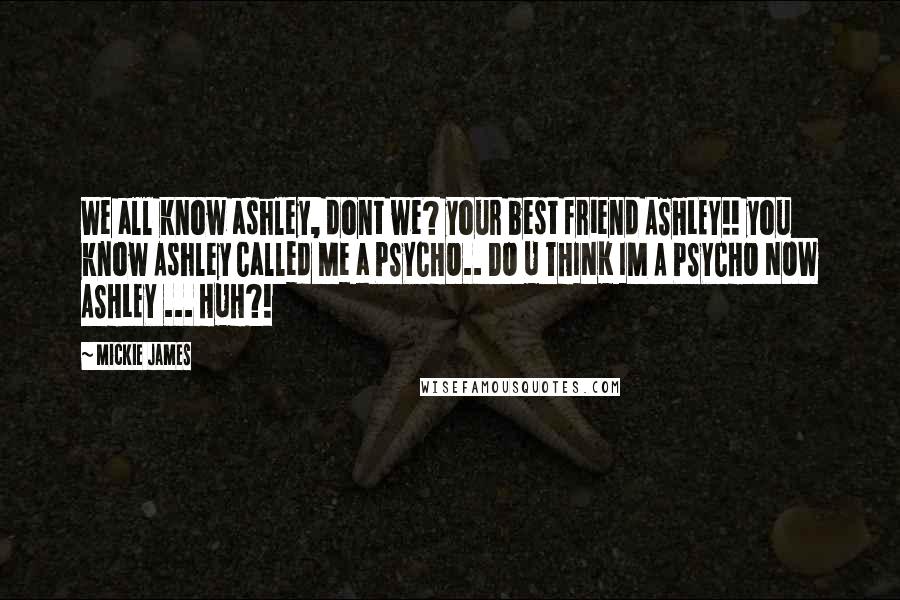 WE ALL KNOW ASHLEY, DONT WE? YOUR BEST FRIEND ASHLEY!! YOU KNOW ASHLEY CALLED ME A PSYCHO.. DO U THINK IM A PSYCHO NOW ASHLEY ... HUH?!

~ MICKIE JAMES

WISEFAMOUSQUOTES.COM